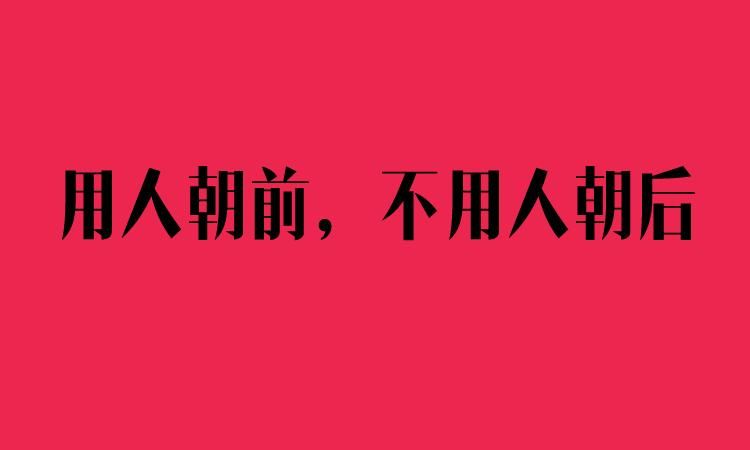 用人朝前，不用人朝后